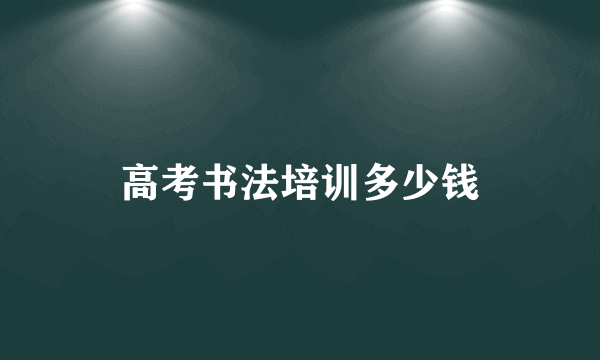 高考书法培训多少钱